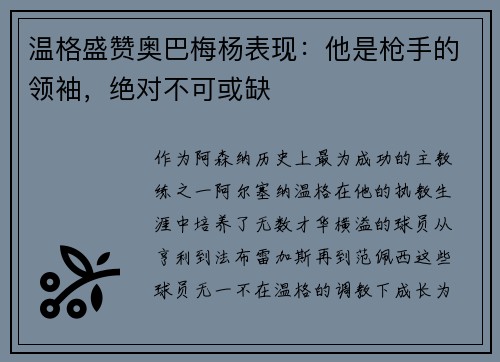 温格盛赞奥巴梅杨表现：他是枪手的领袖，绝对不可或缺

作为阿森纳历史上最为成功的主教练之一阿尔塞纳温格在他的执教生涯中培养了无数才华横溢的球员从亨利到法布雷加斯再到范佩西这些球员无一不在温格的调教下成长为